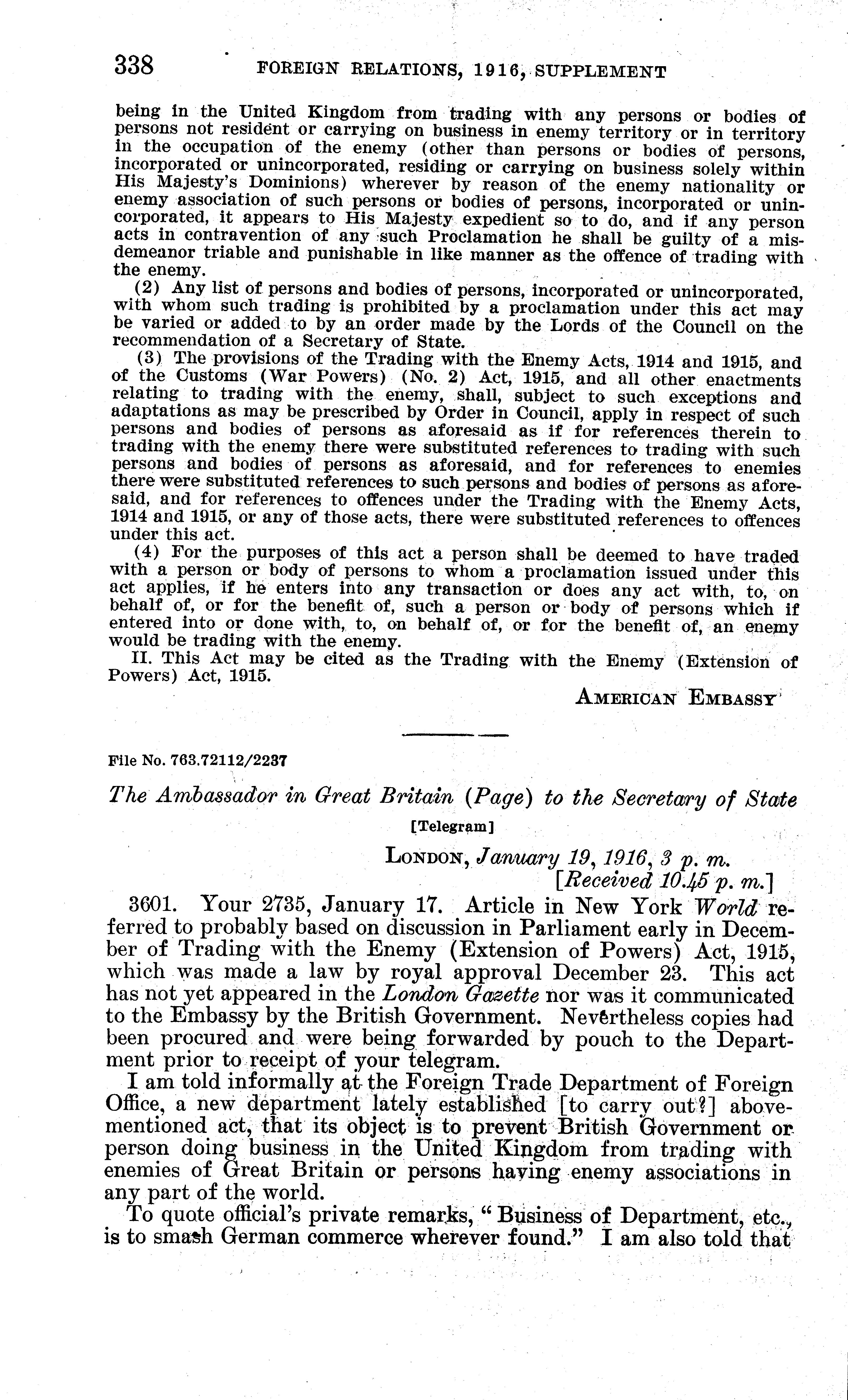 338 FOREIGN RELATIONS, 1916, SUPPLEMENT

being in the United Kingdom from trading with any persons or bodies of persons not resident or carrying on business in enemy territory or in territory in the occupation of the enemy (other than persons or bodies of persons, incorporated or unincorporated, residing or carrying on business solely within His Majesty's Dominions) wherever by reason of the enemy nationality or enemy association of such persons or bodies of persons, incorporated or unincorporated, it appears to His Majesty expedient so to do, and if any person acts in contravention of any such Proclamation he shall be guilty of a misdemeanor triable and punishable in like manner as the offence of trading with the enemy.

(2) Any list of persons and bodies of persons, incorporated or unincorporated, with whom such trading is prohibited by a proclamation under this act may be varied or added to by an order made by the Lords of the Council on the recommendation of a Secretary of State.

(3) The provisions of the Trading with the Enemy Acts, 1914 and 1915, and of the Customs (War Powers) (No. 2) Act, 1915, and all other enactments relating to trading with the enemy, shall, subject to such exceptions and adaptations as may be prescribed by Order in Council, apply in respect of such persons and bodies of persons as aforesaid as if for references therein to trading with the enemy there were substituted references to trading with such persons and bodies of persons as aforesaid, and for references to enemies there were substituted references to such persons and bodies of persons as aforesaid, and for references to offences under the Trading with the Enemy Acts, 1914 and 1915, or any of those acts, there were substituted references to offences under this act.

(4) For the purposes of this act a person shall be deemed to have traded with a person or body of persons to whom a proclamation issued under this act applies, if he enters into any transaction or does any act with, to, on behalf of, or for the benefit of, such a person or body of persons which if entered into or done with, to, on behalf of, or for the benefit of, an enemy would be trading with the enemy.

II. This Act may be cited as the Trading with the Enemy (Extension of Powers) Act, 1915.

AMERICAN EMBASSY

File No. 763.72112/2237

The Ambassador in Great Britain (Page) to the Secretary of State

[Telegram]

LONDON, January 19, 1916, 3 p. m.
[Received 10.45 p. m.]

3601. Your 2735, January 17. Article in New York World referred to probably based on discussion in Parliament early in December of Trading with the Enemy (Extension of Powers) Act, 1915, which was made a law by royal approval December 23. This act has not yet appeared in the London Gazette nor was it communicated to the Embassy by the British Government. Nevertheless copies had been procured and were being forwarded by pouch to the Department prior to receipt of your telegram.

I am told informally at the Foreign Trade Department of Foreign Office, a new department lately established [to carry out?] abovementioned act, that its object is to prevent British Government or person doing business in the United Kingdom from trading with enemies of Great Britain or persons having enemy associations in any part of the world.

To quote official's private remarks, "Business of Department, etc., is to smash German commerce wherever found." I am also told that